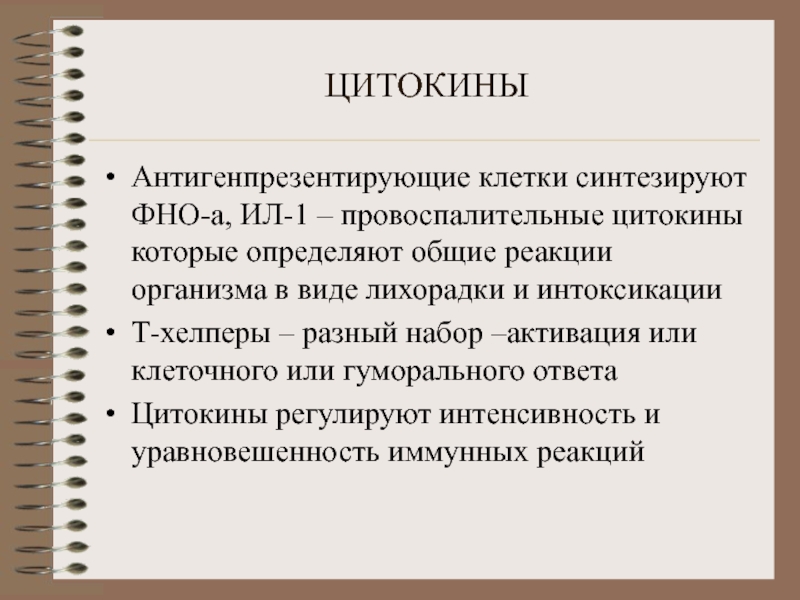 ЦИТОКИНЫ

• Антигенпрезентирующие клетки синтезируют ФНО-а, ИЛ-1 – провоспалительные цитокины которые определяют общие реакции организма в виде лихорадки и интоксикации
• Т-хелперы – разный набор –активация или клеточного или гуморального ответа
• Цитокины регулируют интенсивность и уравновешенность иммунных реакций